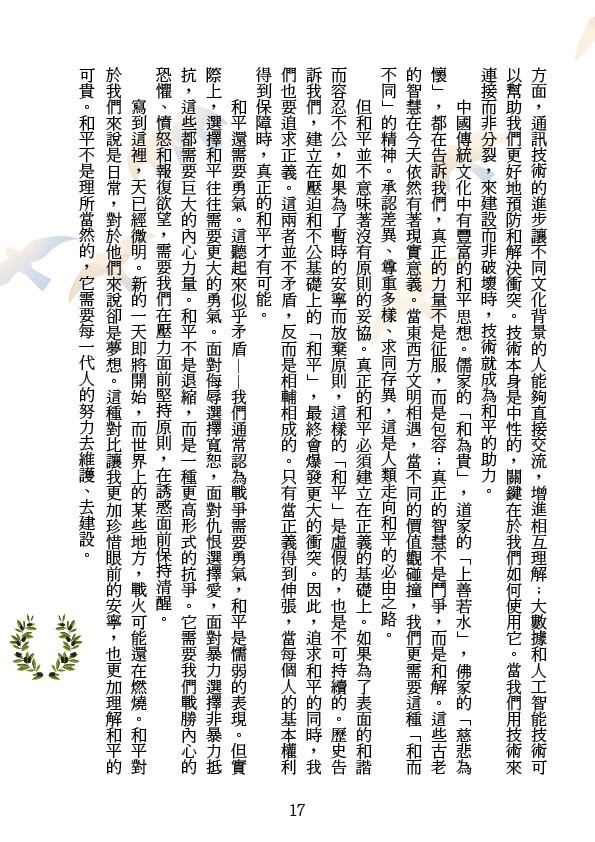 方面，通訊技術的進步讓不同文化背景的人能夠直接交流，增進相互理解；大數據和人工智能技術可以幫助我們更好地預防和解決衝突。技術本身是中性的，關鍵在於我們如何使用它。當我們用技術來連接而非分裂，來建設而非破壞時，技術就成為和平的助力。

中國傳統文化中有豐富的和平思想。儒家的「和為貴」，道家的「上善若水」，佛家的「慈悲為懷」，都在告訴我們，真正的力量不是征服，而是包容；真正的智慧不是鬥爭，而是和解。這些古老的智慧在今天依然有著現實意義。當東西方文明相遇，當不同的價值觀碰撞，我們更需要這種「和而不同」的精神。承認差異、尊重多樣、求同存異，這是人類走向和平的必由之路。

但和平並不意味著沒有原則的妥協。真正的和平必須建立在正義的基礎上。如果為了表面的和諧而容忍不公，如果為了暫時的安寧而放棄原則，這樣的「和平」是虛假的，也是不可持續的。歷史告訴我們，建立在壓迫和不公基礎上的「和平」，最終會爆發更大的衝突。因此，追求和平的同時，我們也要追求正義。這兩者並不矛盾，反而是相輔相成的。只有當正義得到伸張，當每個人的基本權利得到保障時，真正的和平才有可能。

和平還需要勇氣。這聽起來似乎矛盾——我們通常認為戰爭需要勇氣，和平是懦弱的表現。但實際上，選擇和平往往需要更大的勇氣。面對侮辱選擇寬恕，面對仇恨選擇愛，面對暴力選擇非暴力抵抗，這些都需要巨大的內心力量。和平不是退縮，而是一種更高形式的抗爭。它需要我們戰勝內心的恐懼、憤怒和報復欲望，需要我們在壓力面前堅持原則，在誘惑面前保持清醒。

寫到這裡，天已經微明。新的一天即將開始，而世界上的某些地方，戰火可能還在燃燒。和平對於我們來說是日常，對於他們來說卻是夢想。這種對比讓我更加珍惜眼前的安寧，也更加理解和平的可貴。和平不是理所當然的，它需要每一代人的努力去維護、去建設。

17